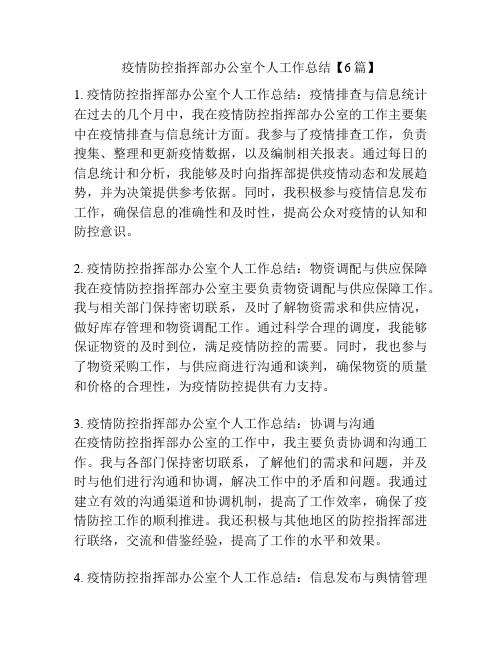 疫情防控指挥部办公室个人工作总结【6篇】

1. 疫情防控指挥部办公室个人工作总结：疫情排查与信息统计
在过去的几个月中，我在疫情防控指挥部办公室的工作主要集中在疫情排查与信息统计方面。我参与了疫情排查工作，负责搜集、整理和更新疫情数据，以及编制相关报表。通过每日的信息统计和分析，我能够及时向指挥部提供疫情动态和发展趋势，并为决策提供参考依据。同时，我积极参与疫情信息发布工作，确保信息的准确性和及时性，提高公众对疫情的认知和防控意识。

2. 疫情防控指挥部办公室个人工作总结：物资调配与供应保障
我在疫情防控指挥部办公室主要负责物资调配与供应保障工作。我与相关部门保持密切联系，及时了解物资需求和供应情况，做好库存管理和物资调配工作。通过科学合理的调度，我能够保证物资的及时到位，满足疫情防控的需要。同时，我也参与了物资采购工作，与供应商进行沟通和谈判，确保物资的质量和价格的合理性，为疫情防控提供有力支持。

3. 疫情防控指挥部办公室个人工作总结：协调与沟通
在疫情防控指挥部办公室的工作中，我主要负责协调和沟通工作。我与各部门保持密切联系，了解他们的需求和问题，并及时与他们进行沟通和协调，解决工作中的矛盾和问题。我通过建立有效的沟通渠道和协调机制，提高了工作效率，确保了疫情防控工作的顺利推进。我还积极与其他地区的防控指挥部进行联络，交流和借鉴经验，提高了工作的水平和效果。

4. 疫情防控指挥部办公室个人工作总结：信息发布与舆情管理